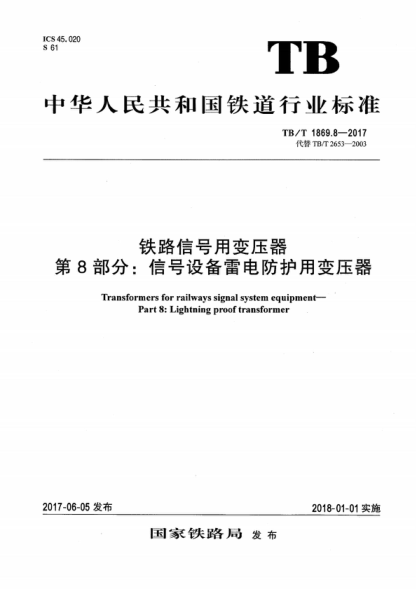 ICS 45.020
S 61

TB

中华人民共和国铁道行业标准

TB/T 1869.8—2017
代替 TB/T 2653—2003

铁路信号用变压器
第 8 部分：信号设备雷电防护用变压器

Transformers for railways signal system equipment—
Part 8: Lightning proof transformer

2017-06-05 发布

2018-01-01 实施

国家铁路局 发布